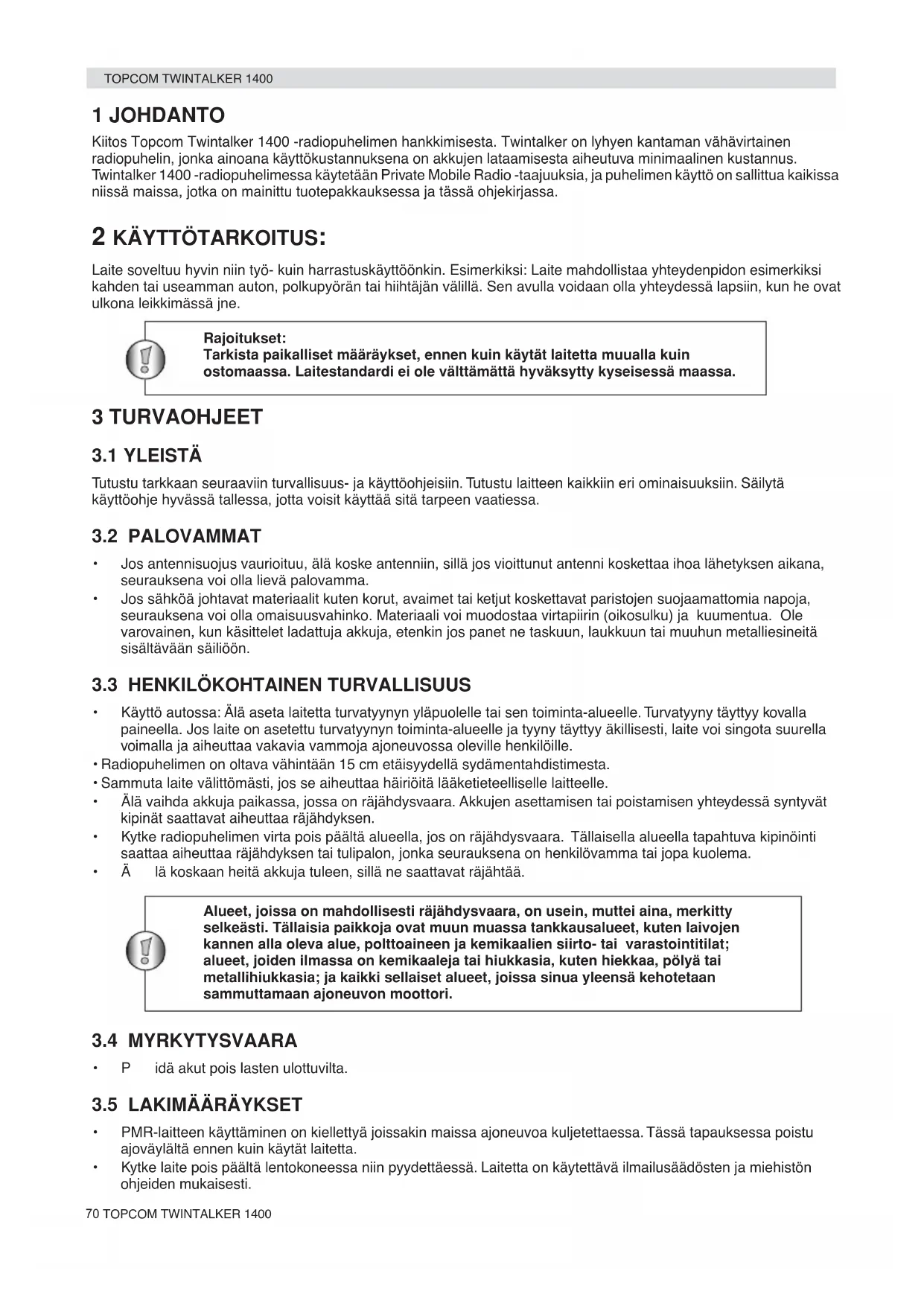 TOPCOM TWINTALKER 1400

1 JOHDANTO

Kiitos Topcom Twintalker 1400 -radiopuhelimen hankkimisesta. Twintalker on lyhyen kantaman vähävirtainen radiopuhelin, jonka ainoana käyttökustannuksena on akkujen lataamisesta aiheutuva minimaalinen kustannus. Twintalker 1400 -radiopuhelimessa käytetään Private Mobile Radio -taajuuksia, ja puhelimen käyttö on sallittua kaikissa niissä maissa, jotka on mainittu tuotepakkauksessa ja tässä ohjekirjassa.

2 KÄYTTÖTARKOITUS:

Laite soveltuu hyvin niin työ- kuin harrastuskäyttöönkin. Esimerkiksi: Laite mahdollistaa yhteydenpidon esimerkiksi kahden tai useamman auton, polkupyörän tai hiihtäjän välillä. Sen avulla voidaan olla yhteydessä lapsiin, kun he ovat ulkona leikkimässä jne.

Rajoitukset:
Tarkista paikalliset määräykset, ennen kuin käytät laitetta muualla kuin ostomaassa. Laitestandardi ei ole välttämättä hyväksytty kyseisessä maassa.

3 TURVAOHJEET

3.1 YLEISTÄ

Tutustu tarkkaan seuraaviin turvallisuus- ja käyttöohjeisiin. Tutustu laitteen kaikkiin eri ominaisuuksiin. Säilytä käyttöohje hyvässä tallessa, jotta voisit käyttää sitä tarpeen vaatiessa.

3.2 PALOVAMMAT

• Jos antennisuojus vaurioituu, älä koske antenniin, sillä jos vioittunut antenni koskettaa ihoa lähetyksen aikana, seurauksena voi olla lievä palovamma.
• Jos sähköä johtavat materiaalit kuten korut, avaimet tai ketjut koskettavat paristojen suojaamattomia napoja, seurauksena voi olla omaisuusvahinko. Materiaali voi muodostaa virtapiirin (oikosulku) ja kuumentua. Ole varovainen, kun käsittelet ladattuja akkuja, etenkin jos panet ne taskuun, laukkuun tai muuhun metalliesineitä sisältävään säiliöön.

3.3 HENKILÖKOHTAINEN TURVALLISUUS

• Käyttö autossa: Älä aseta laitetta turvatyynyn yläpuolelle tai sen toiminta-alueelle. Turvatyyny täyttyy kovalla paineella. Jos laite on asetettu turvatyynyn toiminta-alueelle ja tyyny täyttyy äkillisesti, laite voi singota suurella voimalla ja aiheuttaa vakavia vammoja ajoneuvossa oleville henkilöille.
• Radiopuhelimen on oltava vähintään 15 cm etäisyydellä sydämentahdistimesta.
• Sammuta laite välittömästi, jos se aiheuttaa häiriöitä lääketieteelliselle laitteelle.
• Älä vaihda akkuja paikassa, jossa on räjähdysvaara. Akkujen asettamisen tai poistamisen yhteydessä syntyvät kipinät saattavat aiheuttaa räjähdyksen.
• Kytke radiopuhelimen virta pois päältä alueella, jos on räjähdysvaara. Tällaisella alueella tapahtuva kipinöinti saattaa aiheuttaa räjähdyksen tai tulipalon, jonka seurauksena on henkilövamma tai jopa kuolema.
• Ä lä koskaan heitä akkuja tuleen, sillä ne saattavat räjähtää.

Alueet, joissa on mahdollisesti räjähdysvaara, on usein, muttei aina, merkitty selkeästi. Tällaisia paikkoja ovat muun muassa tankkausalueet, kuten laivojen kannen alla oleva alue, polttoaineen ja kemikaalien siirto- tai varastointitilat; alueet, joiden ilmassa on kemikaaleja tai hiukkasia, kuten hiekkaa, pölyä tai metallihiukkasia; ja kaikki sellaiset alueet, joissa sinua yleensä kehotetaan sammuttamaan ajoneuvon moottori.

3.4 MYRKYTYSVAARA

• P idä akut pois lasten ulottuvilta.

3.5 LAKIMÄÄRÄYKSET

• PMR-laitteen käyttäminen on kiellettyä joissakin maissa ajoneuvoa kuljetettaessa. Tässä tapauksessa poistu ajoväylältä ennen kuin käytät laitetta.
• Kytke laite pois päältä lentokoneessa niin pyydettäessä. Laitetta on käytettävä ilmailusäädösten ja miehistön ohjeiden mukaisesti.

70 TOPCOM TWINTALKER 1400